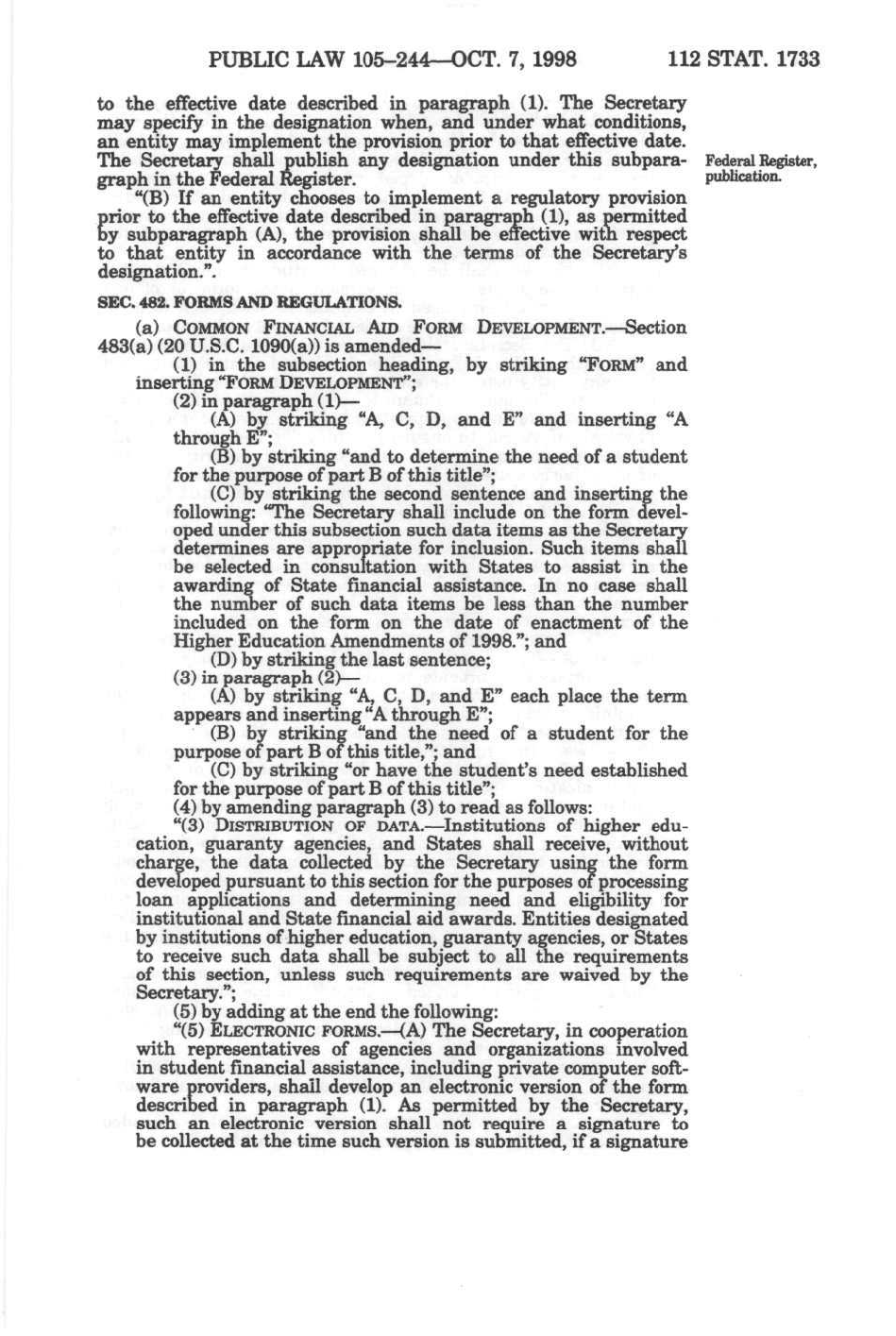 PUBLIC LAW 105–244—OCT. 7, 1998 112 STAT. 1733

to the effective date described in paragraph (1). The Secretary may specify in the designation when, and under what conditions, an entity may implement the provision prior to that effective date. The Secretary shall publish any designation under this subparagraph in the Federal Register.

Federal Register, publication.

"(B) If an entity chooses to implement a regulatory provision prior to the effective date described in paragraph (1), as permitted by subparagraph (A), the provision shall be effective with respect to that entity in accordance with the terms of the Secretary's designation.".

SEC. 482. FORMS AND REGULATIONS.

(a) COMMON FINANCIAL AID FORM DEVELOPMENT.—Section 483(a) (20 U.S.C. 1090(a)) is amended—

(1) in the subsection heading, by striking "FORM" and inserting "FORM DEVELOPMENT";

(2) in paragraph (1)—

(A) by striking "A, C, D, and E" and inserting "A through E";

(B) by striking "and to determine the need of a student for the purpose of part B of this title";

(C) by striking the second sentence and inserting the following: "The Secretary shall include on the form developed under this subsection such data items as the Secretary determines are appropriate for inclusion. Such items shall be selected in consultation with States to assist in the awarding of State financial assistance. In no case shall the number of such data items be less than the number included on the form on the date of enactment of the Higher Education Amendments of 1998."; and

(D) by striking the last sentence;

(3) in paragraph (2)—

(A) by striking "A, C, D, and E" each place the term appears and inserting "A through E";

(B) by striking "and the need of a student for the purpose of part B of this title,"; and

(C) by striking "or have the student's need established for the purpose of part B of this title";

(4) by amending paragraph (3) to read as follows:

"(3) DISTRIBUTION OF DATA.—Institutions of higher education, guaranty agencies, and States shall receive, without charge, the data collected by the Secretary using the form developed pursuant to this section for the purposes of processing loan applications and determining need and eligibility for institutional and State financial aid awards. Entities designated by institutions of higher education, guaranty agencies, or States to receive such data shall be subject to all the requirements of this section, unless such requirements are waived by the Secretary.";

(5) by adding at the end the following:

"(5) ELECTRONIC FORMS.—(A) The Secretary, in cooperation with representatives of agencies and organizations involved in student financial assistance, including private computer software providers, shall develop an electronic version of the form described in paragraph (1). As permitted by the Secretary, such an electronic version shall not require a signature to be collected at the time such version is submitted, if a signature